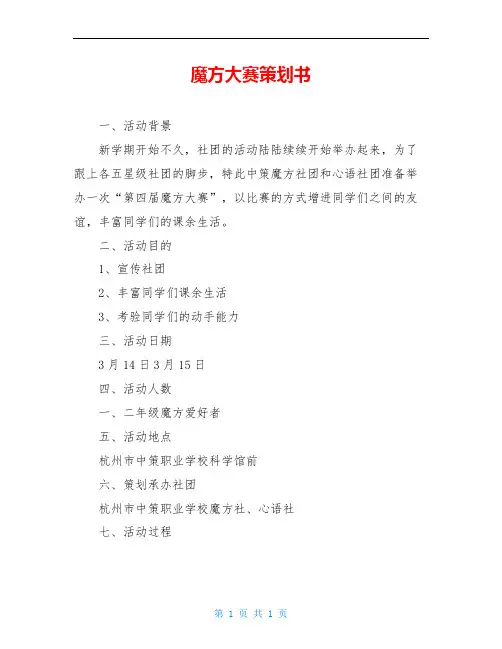 魔方大赛策划书

一、活动背景

新学期开始不久，社团的活动陆陆续续开始举办起来，为了跟上各五星级社团的脚步，特此中策魔方社团和心语社团准备举办一次“第四届魔方大赛”，以比赛的方式增进同学们之间的友谊，丰富同学们的课余生活。

二、活动目的

1、宣传社团

2、丰富同学们课余生活

3、考验同学们的动手能力

三、活动日期

3月14日3月15日

四、活动人数

一、二年级魔方爱好者

五、活动地点

杭州市中策职业学校科学馆前

六、策划承办社团

杭州市中策职业学校魔方社、心语社

七、活动过程

第 1 页 共 1 页